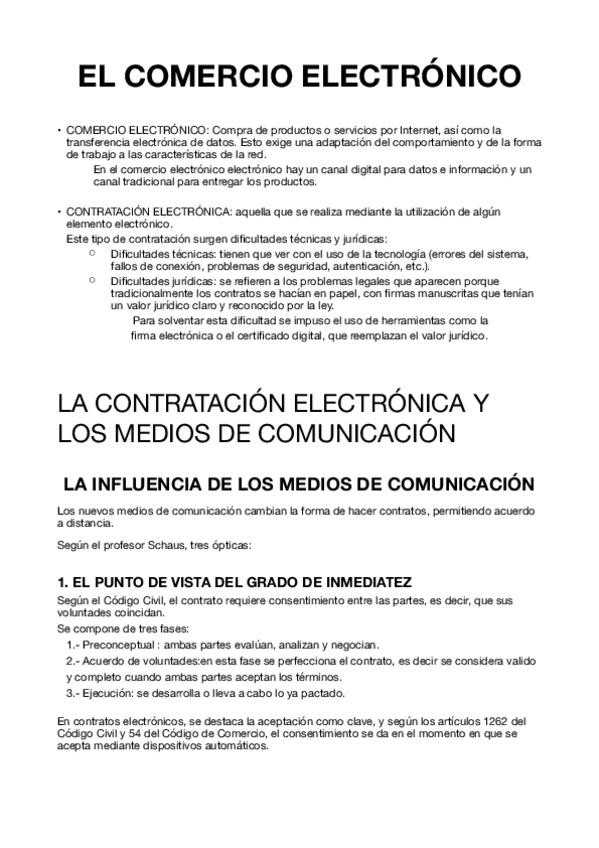 EL COMERCIO ELECTRÓNICO

• COMERCIO ELECTRÓNICO: Compra de productos o servicios por Internet, así como la transferencia electrónica de datos. Esto exige una adaptación del comportamiento y de la forma de trabajo a las características de la red.

En el comercio electrónico electrónico hay un canal digital para datos e información y un canal tradicional para entregar los productos.

• CONTRATACIÓN ELECTRÓNICA: aquella que se realiza mediante la utilización de algún elemento electrónico.

Este tipo de contratación surgen dificultades técnicas y jurídicas:

○ Dificultades técnicas: tienen que ver con el uso de la tecnología (errores del sistema, fallos de conexión, problemas de seguridad, autenticación, etc.).

○ Dificultades jurídicas: se refieren a los problemas legales que aparecen porque tradicionalmente los contratos se hacían en papel, con firmas manuscritas que tenían un valor jurídico claro y reconocido por la ley.

Para solventar esta dificultad se impuso el uso de herramientas como la firma electrónica o el certificado digital, que reemplazan el valor jurídico.

LA CONTRATACIÓN ELECTRÓNICA Y LOS MEDIOS DE COMUNICACIÓN

LA INFLUENCIA DE LOS MEDIOS DE COMUNICACIÓN

Los nuevos medios de comunicación cambian la forma de hacer contratos, permitiendo acuerdo a distancia.

Según el profesor Schaus, tres ópticas:

1. EL PUNTO DE VISTA DEL GRADO DE INMEDIATEZ

Según el Código Civil, el contrato requiere consentimiento entre las partes, es decir, que sus voluntades coincidan.

Se compone de tres fases:

1.- Preconceptual : ambas partes evalúan, analizan y negocian.

2.- Acuerdo de voluntades:en esta fase se perfecciona el contrato, es decir se considera valido y completo cuando ambas partes aceptan los términos.

3.- Ejecución: se desarrolla o lleva a cabo lo ya pactado.

En contratos electrónicos, se destaca la aceptación como clave, y según los artículos 1262 del Código Civil y 54 del Código de Comercio, el consentimiento se da en el momento en que se acepta mediante dispositivos automáticos.